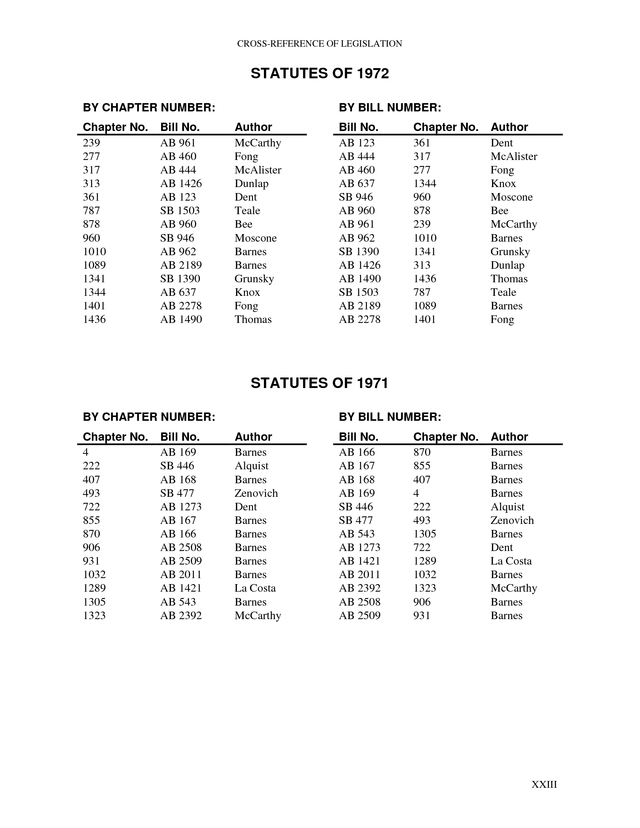 CROSS-REFERENCE OF LEGISLATION

STATUTES OF 1972

BY CHAPTER NUMBER:

| Chapter No. | Bill No. | Author |
|---|---|---|
| 239 | AB 961 | McCarthy |
| 277 | AB 460 | Fong |
| 317 | AB 444 | McAlister |
| 313 | AB 1426 | Dunlap |
| 361 | AB 123 | Dent |
| 787 | SB 1503 | Teale |
| 878 | AB 960 | Bee |
| 960 | SB 946 | Moscone |
| 1010 | AB 962 | Barnes |
| 1089 | AB 2189 | Barnes |
| 1341 | SB 1390 | Grunsky |
| 1344 | AB 637 | Knox |
| 1401 | AB 2278 | Fong |
| 1436 | AB 1490 | Thomas |

BY BILL NUMBER:

| Bill No. | Chapter No. | Author |
|---|---|---|
| AB 123 | 361 | Dent |
| AB 444 | 317 | McAlister |
| AB 460 | 277 | Fong |
| AB 637 | 1344 | Knox |
| SB 946 | 960 | Moscone |
| AB 960 | 878 | Bee |
| AB 961 | 239 | McCarthy |
| AB 962 | 1010 | Barnes |
| SB 1390 | 1341 | Grunsky |
| AB 1426 | 313 | Dunlap |
| AB 1490 | 1436 | Thomas |
| SB 1503 | 787 | Teale |
| AB 2189 | 1089 | Barnes |
| AB 2278 | 1401 | Fong |

STATUTES OF 1971

BY CHAPTER NUMBER:

| Chapter No. | Bill No. | Author |
|---|---|---|
| 4 | AB 169 | Barnes |
| 222 | SB 446 | Alquist |
| 407 | AB 168 | Barnes |
| 493 | SB 477 | Zenovich |
| 722 | AB 1273 | Dent |
| 855 | AB 167 | Barnes |
| 870 | AB 166 | Barnes |
| 906 | AB 2508 | Barnes |
| 931 | AB 2509 | Barnes |
| 1032 | AB 2011 | Barnes |
| 1289 | AB 1421 | La Costa |
| 1305 | AB 543 | Barnes |
| 1323 | AB 2392 | McCarthy |

BY BILL NUMBER:

| Bill No. | Chapter No. | Author |
|---|---|---|
| AB 166 | 870 | Barnes |
| AB 167 | 855 | Barnes |
| AB 168 | 407 | Barnes |
| AB 169 | 4 | Barnes |
| SB 446 | 222 | Alquist |
| SB 477 | 493 | Zenovich |
| AB 543 | 1305 | Barnes |
| AB 1273 | 722 | Dent |
| AB 1421 | 1289 | La Costa |
| AB 2011 | 1032 | Barnes |
| AB 2392 | 1323 | McCarthy |
| AB 2508 | 906 | Barnes |
| AB 2509 | 931 | Barnes |

XXIII